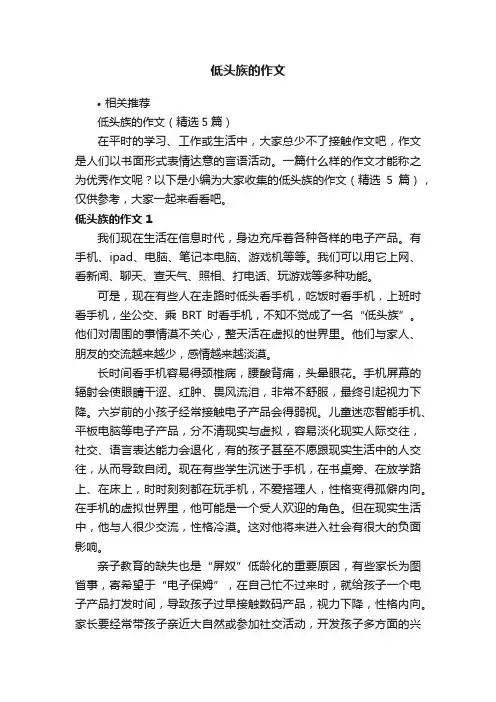 低头族的作文

• 相关推荐

低头族的作文（精选 5 篇）

在平时的学习、工作或生活中，大家总少不了接触作文吧，作文是人们以书面形式表情达意的言语活动。一篇什么样的作文才能称之为优秀作文呢？以下是小编为大家收集的低头族的作文（精选 5 篇），仅供参考，大家一起来看看吧。

低头族的作文 1

我们现在生活在信息时代，身边充斥着各种各样的电子产品。有手机、ipad、电脑、笔记本电脑、游戏机等等。我们可以用它上网、看新闻、聊天、查天气、照相、打电话、玩游戏等多种功能。

可是，现在有些人在走路时低头看手机，吃饭时看手机，上班时看手机，坐公交、乘 BRT 时看手机，不知不觉成了一名“低头族”。他们对周围的事情漠不关心，整天活在虚拟的世界里。他们与家人、朋友的交流越来越少，感情越来越淡漠。

长时间看手机容易得颈椎病，腰酸背痛，头晕眼花。手机屏幕的辐射会使眼睛干涩、红肿、畏风流泪，非常不舒服，最终引起视力下降。六岁前的小孩子经常接触电子产品会得弱视。儿童迷恋智能手机、平板电脑等电子产品，分不清现实与虚拟，容易淡化现实人际交往，社交、语言表达能力会退化，有的孩子甚至不愿跟现实生活中的人交往，从而导致自闭。现在有些学生沉迷于手机，在书桌旁、在放学路上、在床上，时时刻刻都在玩手机，不爱搭理人，性格变得孤僻内向。在手机的虚拟世界里，他可能是一个受人欢迎的角色。但在现实生活中，他与人很少交流，性格冷漠。这对他将来进入社会有很大的负面影响。

亲子教育的缺失也是“屏奴”低龄化的重要原因，有些家长为图省事，寄希望于“电子保姆”，在自己忙不过来时，就给孩子一个电子产品打发时间，导致孩子过早接触数码产品，视力下降，性格内向。家长要经常带孩子亲近大自然或参加社交活动，开发孩子多方面的兴